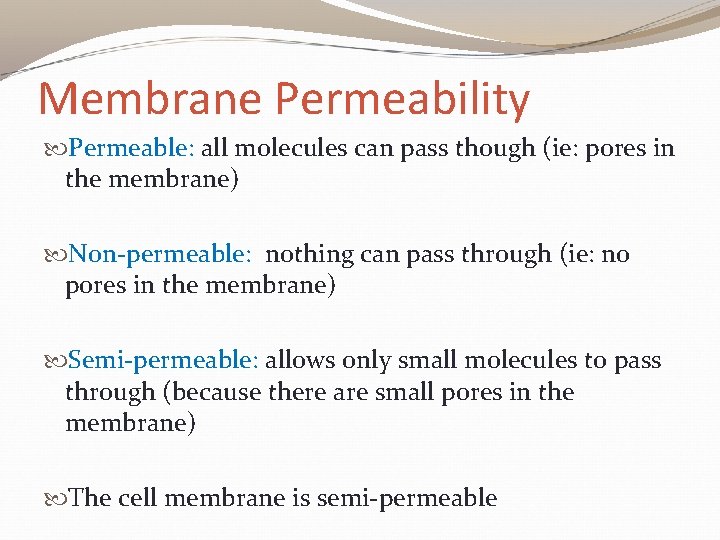 Membrane Permeability

Permeable: all molecules can pass though (ie: pores in the membrane)

Non-permeable: nothing can pass through (ie: no pores in the membrane)

Semi-permeable: allows only small molecules to pass through (because there are small pores in the membrane)

The cell membrane is semi-permeable